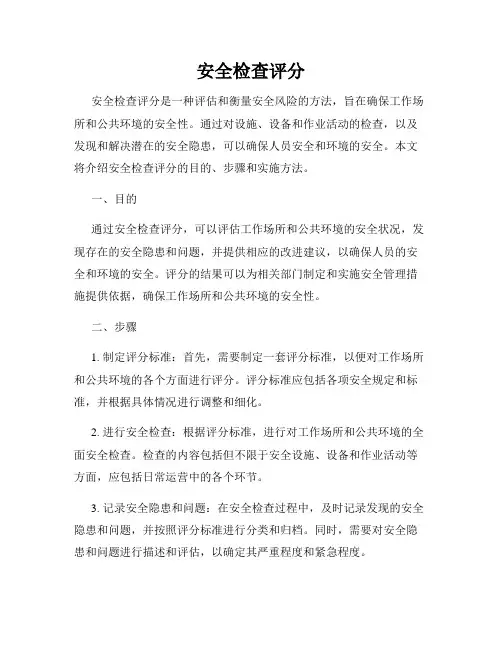 安全检查评分

安全检查评分是一种评估和衡量安全风险的方法，旨在确保工作场所和公共环境的安全性。通过对设施、设备和作业活动的检查，以及发现和解决潜在的安全隐患，可以确保人员安全和环境的安全。本文将介绍安全检查评分的目的、步骤和实施方法。

一、目的

通过安全检查评分，可以评估工作场所和公共环境的安全状况，发现存在的安全隐患和问题，并提供相应的改进建议，以确保人员的安全和环境的安全。评分的结果可以为相关部门制定和实施安全管理措施提供依据，确保工作场所和公共环境的安全性。

二、步骤

1. 制定评分标准：首先，需要制定一套评分标准，以便对工作场所和公共环境的各个方面进行评分。评分标准应包括各项安全规定和标准，并根据具体情况进行调整和细化。

2. 进行安全检查：根据评分标准，进行对工作场所和公共环境的全面安全检查。检查的内容包括但不限于安全设施、设备和作业活动等方面，应包括日常运营中的各个环节。

3. 记录安全隐患和问题：在安全检查过程中，及时记录发现的安全隐患和问题，并按照评分标准进行分类和归档。同时，需要对安全隐患和问题进行描述和评估，以确定其严重程度和紧急程度。